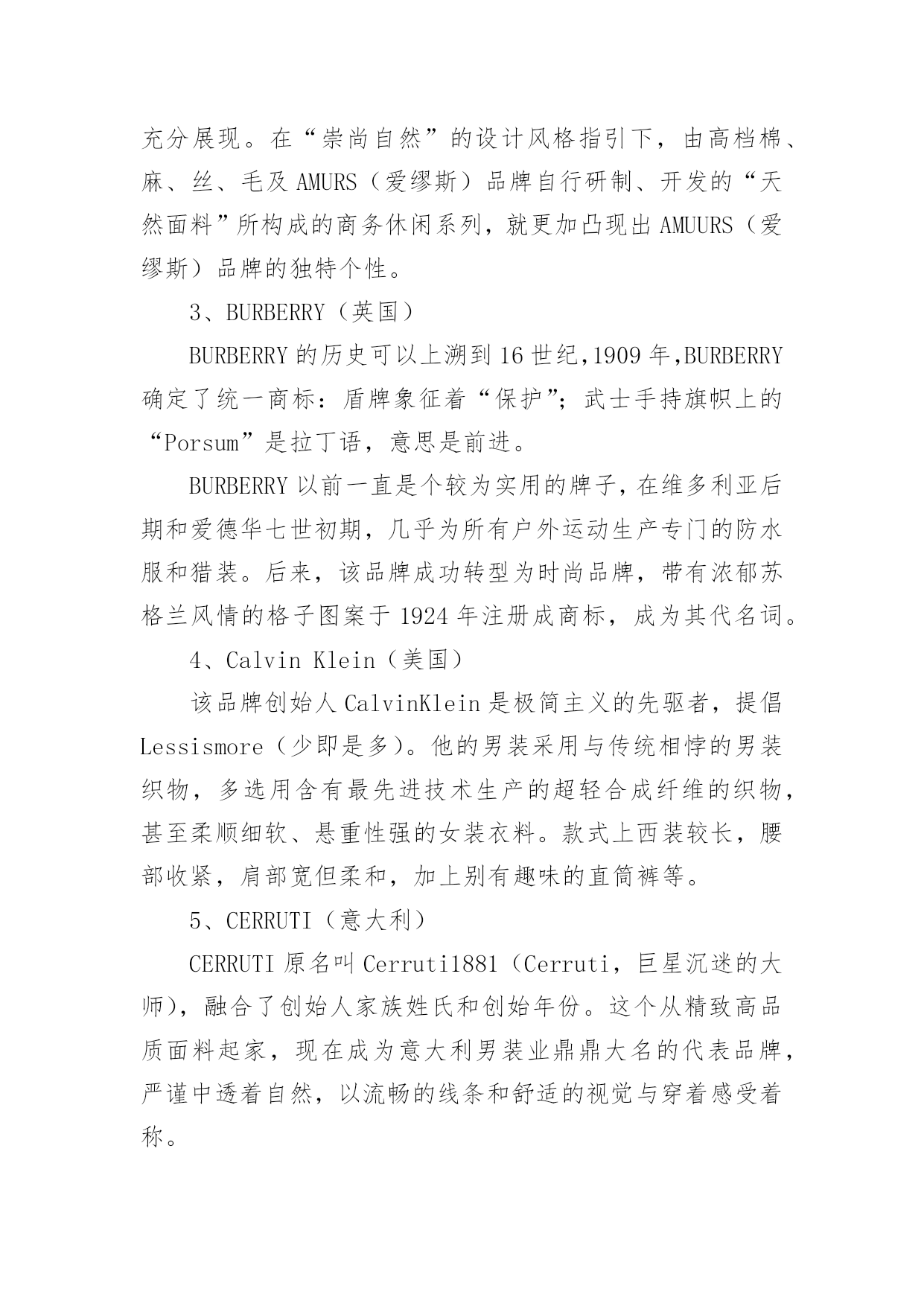 充分展现。在“崇尚自然”的设计风格指引下，由高档棉、麻、丝、毛及 AMURS（爱缪斯）品牌自行研制、开发的“天然面料”所构成的商务休闲系列，就更加凸现出 AMUURS（爱缪斯）品牌的独特个性。

3、BURBERRY（英国）

BURBERRY 的历史可以上溯到 16 世纪,1909 年,BURBERRY 确定了统一商标：盾牌象征着“保护”；武士手持旗帜上的“Porsum”是拉丁语，意思是前进。

BURBERRY 以前一直是个较为实用的牌子，在维多利亚后期和爱德华七世初期，几乎为所有户外运动生产专门的防水服和猎装。后来，该品牌成功转型为时尚品牌，带有浓郁苏格兰风情的格子图案于 1924 年注册成商标，成为其代名词。

4、Calvin Klein（美国）

该品牌创始人 CalvinKlein 是极简主义的先驱者，提倡 Lessismore（少即是多）。他的男装采用与传统相悖的男装织物，多选用含有最先进技术生产的超轻合成纤维的织物，甚至柔顺细软、悬重性强的女装衣料。款式上西装较长，腰部收紧，肩部宽但柔和，加上别有趣味的直筒裤等。

5、CERRUTI（意大利）

CERRUTI 原名叫 Cerruti1881（Cerruti，巨星沉迷的大师），融合了创始人家族姓氏和创始年份。这个从精致高品质面料起家，现在成为意大利男装业鼎鼎大名的代表品牌，严谨中透着自然，以流畅的线条和舒适的视觉与穿着感受着称。